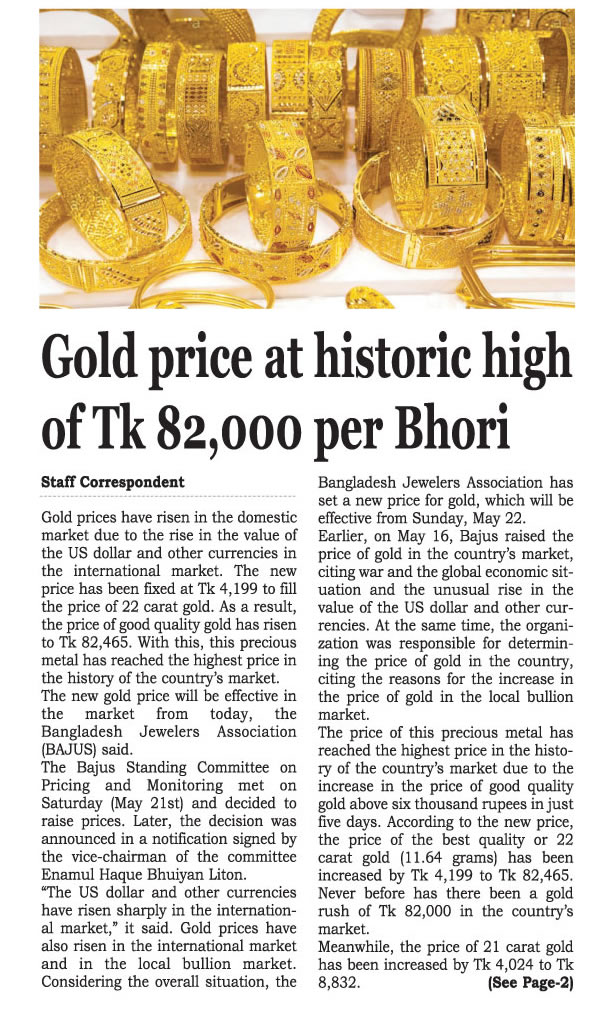 Gold price at historic high of Tk 82,000 per Bhori

Staff Correspondent

Gold prices have risen in the domestic market due to the rise in the value of the US dollar and other currencies in the international market. The new price has been fixed at Tk 4,199 to fill the price of 22 carat gold. As a result, the price of good quality gold has risen to Tk 82,465. With this, this precious metal has reached the highest price in the history of the country's market.
The new gold price will be effective in the market from today, the Bangladesh Jewelers Association (BAJUS) said.
The Bajus Standing Committee on Pricing and Monitoring met on Saturday (May 21st) and decided to raise prices. Later, the decision was announced in a notification signed by the vice-chairman of the committee Enamul Haque Bhuiyan Liton.
"The US dollar and other currencies have risen sharply in the international market," it said. Gold prices have also risen in the international market and in the local bullion market. Considering the overall situation, the Bangladesh Jewelers Association has set a new price for gold, which will be effective from Sunday, May 22.
Earlier, on May 16, Bajus raised the price of gold in the country's market, citing war and the global economic situation and the unusual rise in the value of the US dollar and other currencies. At the same time, the organization was responsible for determining the price of gold in the country, citing the reasons for the increase in the price of gold in the local bullion market.
The price of this precious metal has reached the highest price in the history of the country's market due to the increase in the price of good quality gold above six thousand rupees in just five days. According to the new price, the price of the best quality or 22 carat gold (11.64 grams) has been increased by Tk 4,199 to Tk 82,465. Never before has there been a gold rush of Tk 82,000 in the country's market.
Meanwhile, the price of 21 carat gold has been increased by Tk 4,024 to Tk 8,832. (See Page-2)